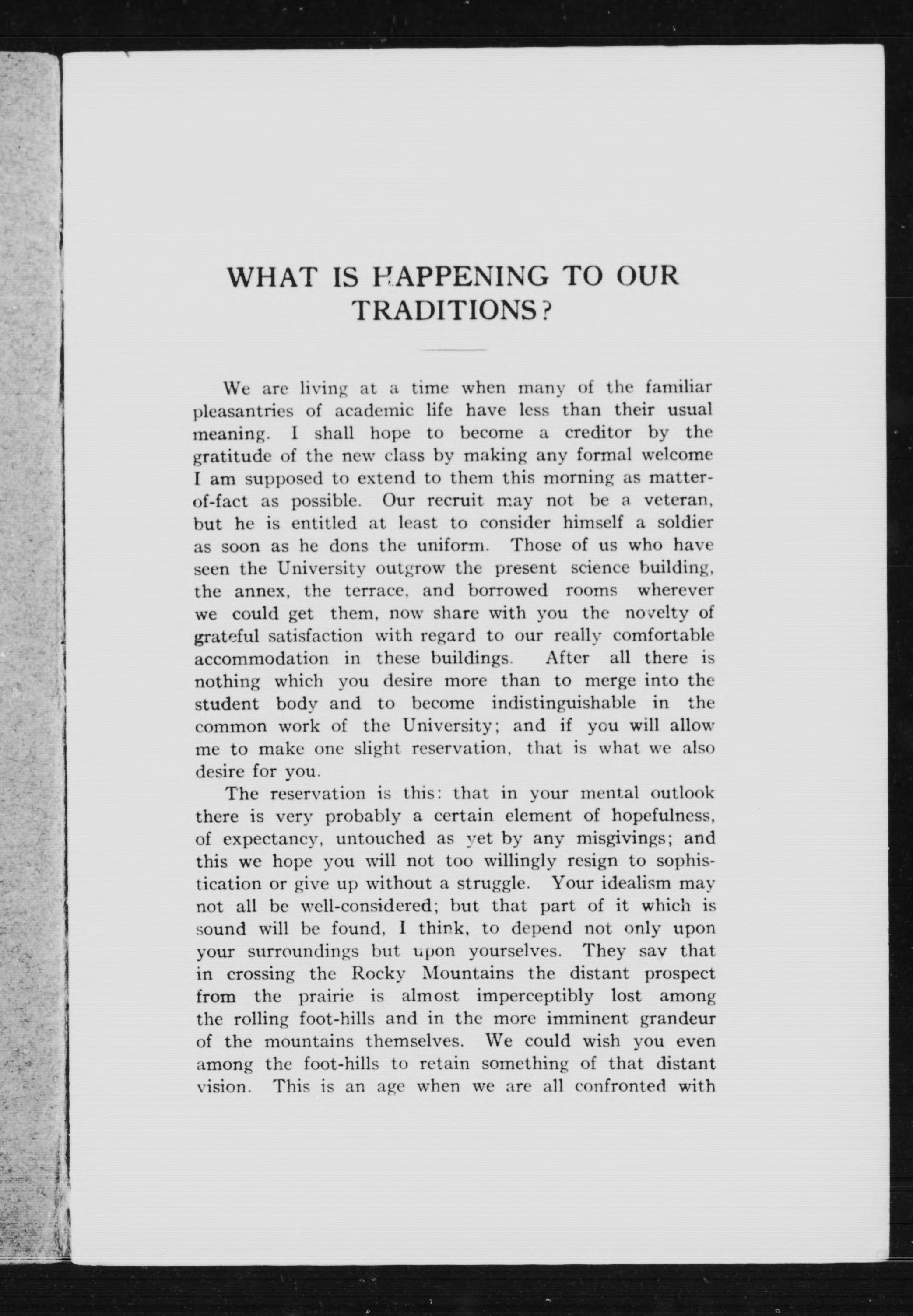 WHAT IS HAPPENING TO OUR TRADITIONS?

We are living at a time when many of the familiar pleasantries of academic life have less than their usual meaning. I shall hope to become a creditor by the gratitude of the new class by making any formal welcome I am supposed to extend to them this morning as matter-of-fact as possible. Our recruit may not be a veteran, but he is entitled at least to consider himself a soldier as soon as he dons the uniform. Those of us who have seen the University outgrow the present science building, the annex, the terrace, and borrowed rooms wherever we could get them, now share with you the novelty of grateful satisfaction with regard to our really comfortable accommodation in these buildings. After all there is nothing which you desire more than to merge into the student body and to become indistinguishable in the common work of the University; and if you will allow me to make one slight reservation, that is what we also desire for you.

The reservation is this: that in your mental outlook there is very probably a certain element of hopefulness, of expectancy, untouched as yet by any misgivings; and this we hope you will not too willingly resign to sophistication or give up without a struggle. Your idealism may not all be well-considered; but that part of it which is sound will be found, I think, to depend not only upon your surroundings but upon yourselves. They say that in crossing the Rocky Mountains the distant prospect from the prairie is almost imperceptibly lost among the rolling foot-hills and in the more imminent grandeur of the mountains themselves. We could wish you even among the foot-hills to retain something of that distant vision. This is an age when we are all confronted with